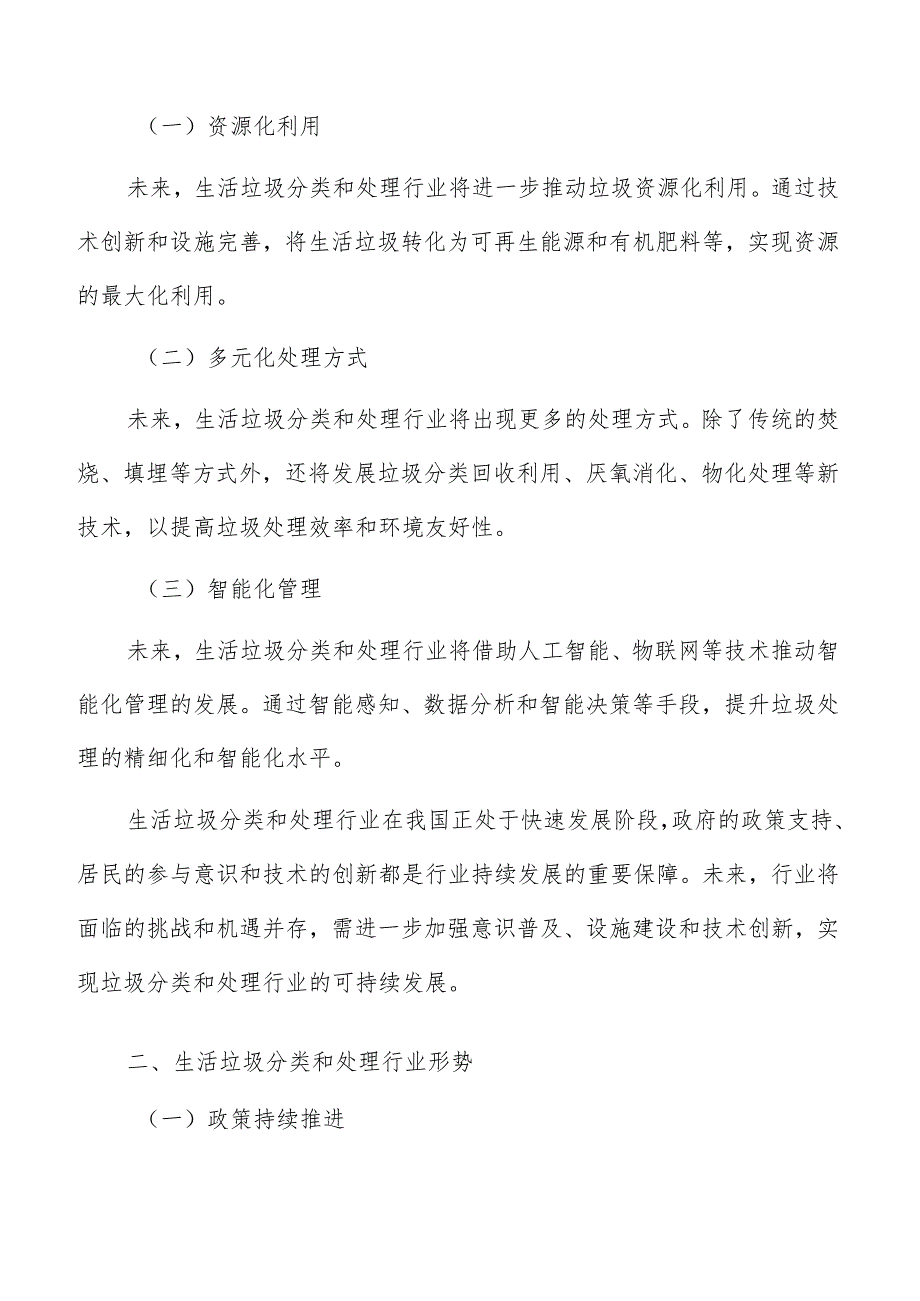 （一）资源化利用

未来，生活垃圾分类和处理行业将进一步推动垃圾资源化利用。通过技术创新和设施完善，将生活垃圾转化为可再生能源和有机肥料等，实现资源的最大化利用。

（二）多元化处理方式

未来，生活垃圾分类和处理行业将出现更多的处理方式。除了传统的焚烧、填埋等方式外，还将发展垃圾分类回收利用、厌氧消化、物化处理等新技术，以提高垃圾处理效率和环境友好性。

（三）智能化管理

未来，生活垃圾分类和处理行业将借助人工智能、物联网等技术推动智能化管理的发展。通过智能感知、数据分析和智能决策等手段，提升垃圾处理的精细化和智能化水平。

生活垃圾分类和处理行业在我国正处于快速发展阶段，政府的政策支持、居民的参与意识和技术的创新都是行业持续发展的重要保障。未来，行业将面临的挑战和机遇并存，需进一步加强意识普及、设施建设和技术创新，实现垃圾分类和处理行业的可持续发展。

二、生活垃圾分类和处理行业形势

（一）政策持续推进